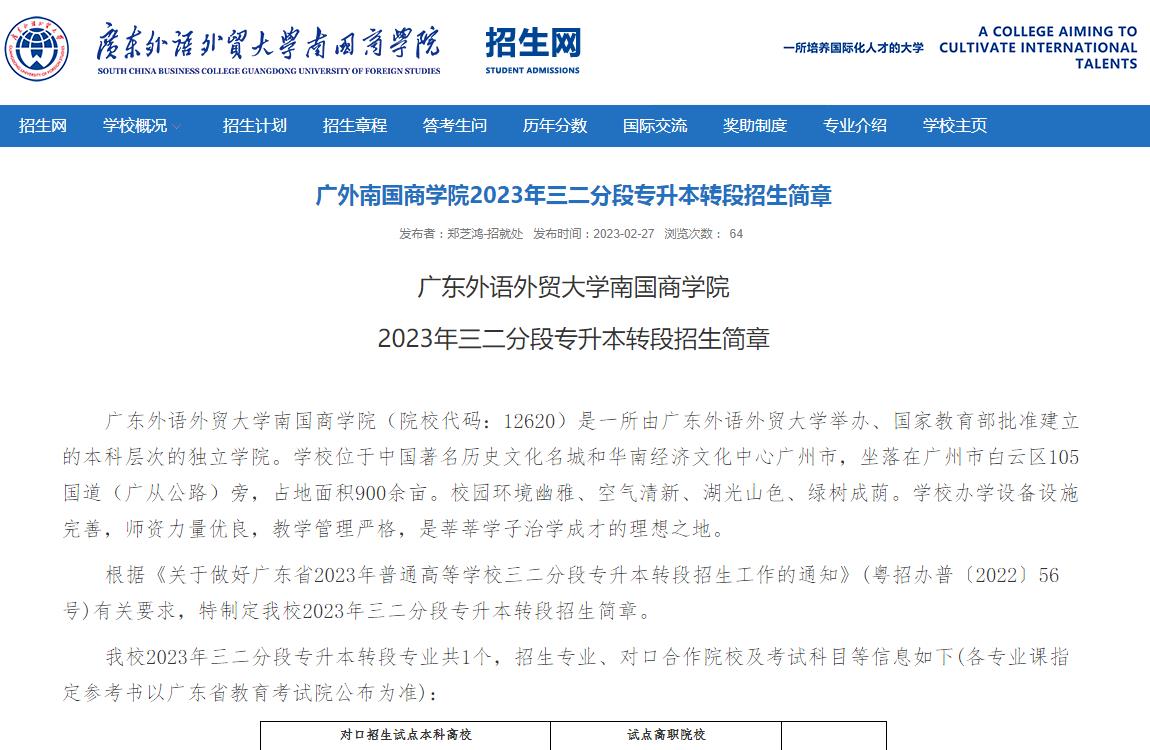 广东外语外贸大学南国商学院
SOUTH CHINA BUSINESS COLLEGE GUANGDONG UNIVERSITY OF FOREIGN STUDIES

招生网
STUDENT ADMISSIONS

一所培养国际化人才的大学 A COLLEGE AIMING TO CULTIVATE INTERNATIONAL TALENTS

招生网 学校概况 招生计划 招生章程 答考生问 历年分数 国际交流 奖助制度 专业介绍 学校主页

广外南国商学院2023年三二分段专升本转段招生简章

发布者：郑芝鸿-招就处 发布时间：2023-02-27 浏览次数： 64

广东外语外贸大学南国商学院

2023年三二分段专升本转段招生简章

广东外语外贸大学南国商学院（院校代码：12620）是一所由广东外语外贸大学举办、国家教育部批准建立的本科层次的独立学院。学校位于中国著名历史文化名城和华南经济文化中心广州市，坐落在广州市白云区105国道（广从公路）旁，占地面积900余亩。校园环境幽雅、空气清新、湖光山色、绿树成荫。学校办学设备设施完善，师资力量优良，教学管理严格，是莘莘学子治学成才的理想之地。

根据《关于做好广东省2023年普通高等学校三二分段专升本转段招生工作的通知》（粤招办普〔2022〕56号)有关要求，特制定我校2023年三二分段专升本转段招生简章。

我校2023年三二分段专升本转段专业共1个，招生专业、对口合作院校及考试科目等信息如下(各专业课指定参考书以广东省教育考试院公布为准)：

| 对口招生试点本科高校 | 试点高职院校 | |
|---|---|---|